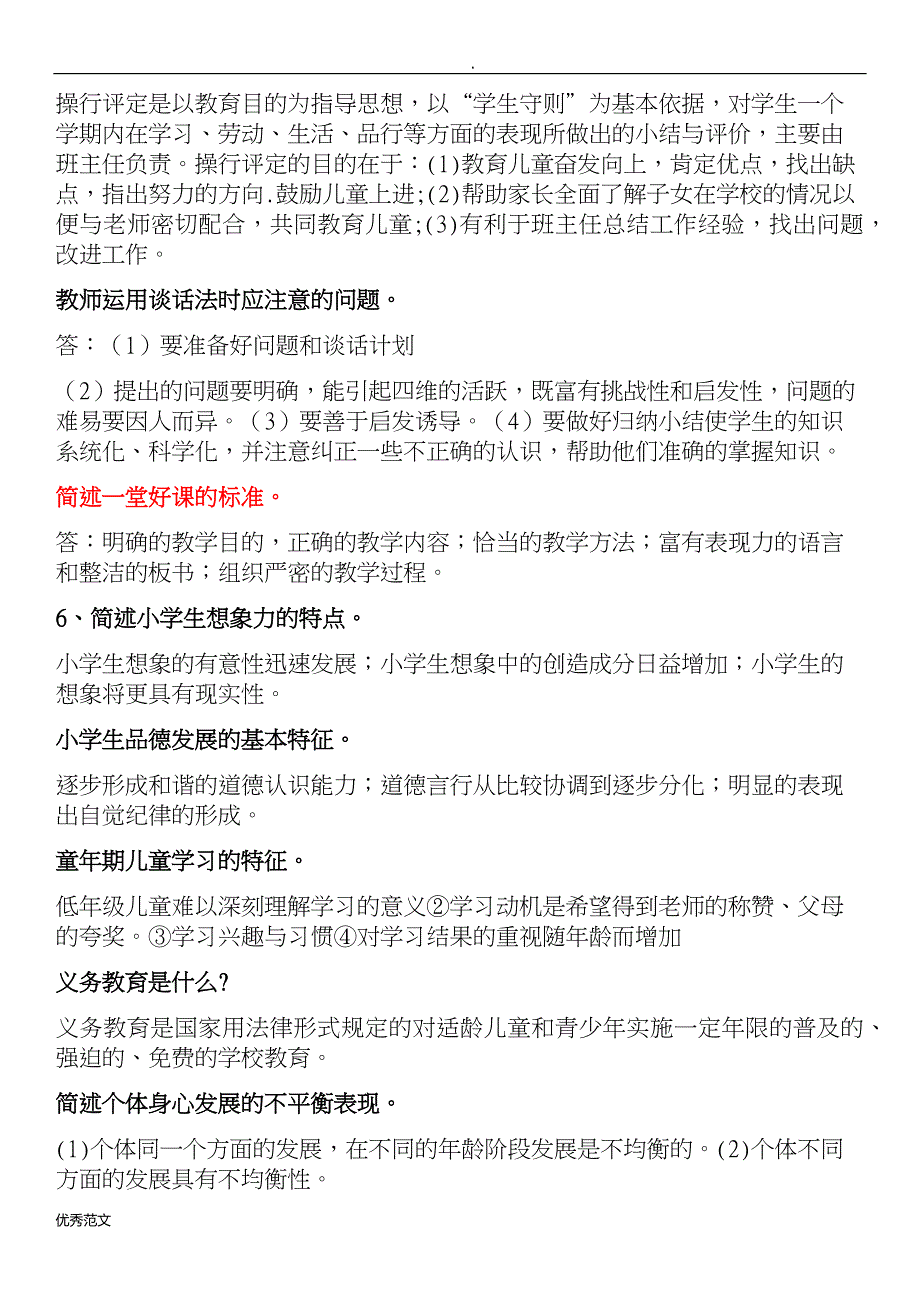 .

操行评定是以教育目的为指导思想，以“学生守则”为基本依据，对学生一个学期内在学习、劳动、生活、品行等方面的表现所做出的小结与评价，主要由班主任负责。操行评定的目的在于：(1)教育儿童奋发向上，肯定优点，找出缺点，指出努力的方向.鼓励儿童上进；(2)帮助家长全面了解子女在学校的情况以便与老师密切配合，共同教育儿童；(3)有利于班主任总结工作经验，找出问题，改进工作。

教师运用谈话法时应注意的问题。

答：（1）要准备好问题和谈话计划

（2）提出的问题要明确，能引起四维的活跃，既富有挑战性和启发性，问题的难易要因人而异。（3）要善于启发诱导。（4）要做好归纳小结使学生的知识系统化、科学化，并注意纠正一些不正确的认识，帮助他们准确的掌握知识。

简述一堂好课的标准。

答：明确的教学目的，正确的教学内容；恰当的教学方法；富有表现力的语言和整洁的板书；组织严密的教学过程。

6、简述小学生想象力的特点。

小学生想象的有意性迅速发展；小学生想象中的创造成分日益增加；小学生的想象将更具有现实性。

小学生品德发展的基本特征。

逐步形成和谐的道德认识能力；道德言行从比较协调到逐步分化；明显的表现出自觉纪律的形成。

童年期儿童学习的特征。

低年级儿童难以深刻理解学习的意义②学习动机是希望得到老师的称赞、父母的夸奖。③学习兴趣与习惯④对学习结果的重视随年龄而增加

义务教育是什么?

义务教育是国家用法律形式规定的对适龄儿童和青少年实施一定年限的普及的、强迫的、免费的学校教育。

简述个体身心发展的不平衡表现。

(1)个体同一个方面的发展，在不同的年龄阶段发展是不均衡的。(2)个体不同方面的发展具有不均衡性。

优秀范文